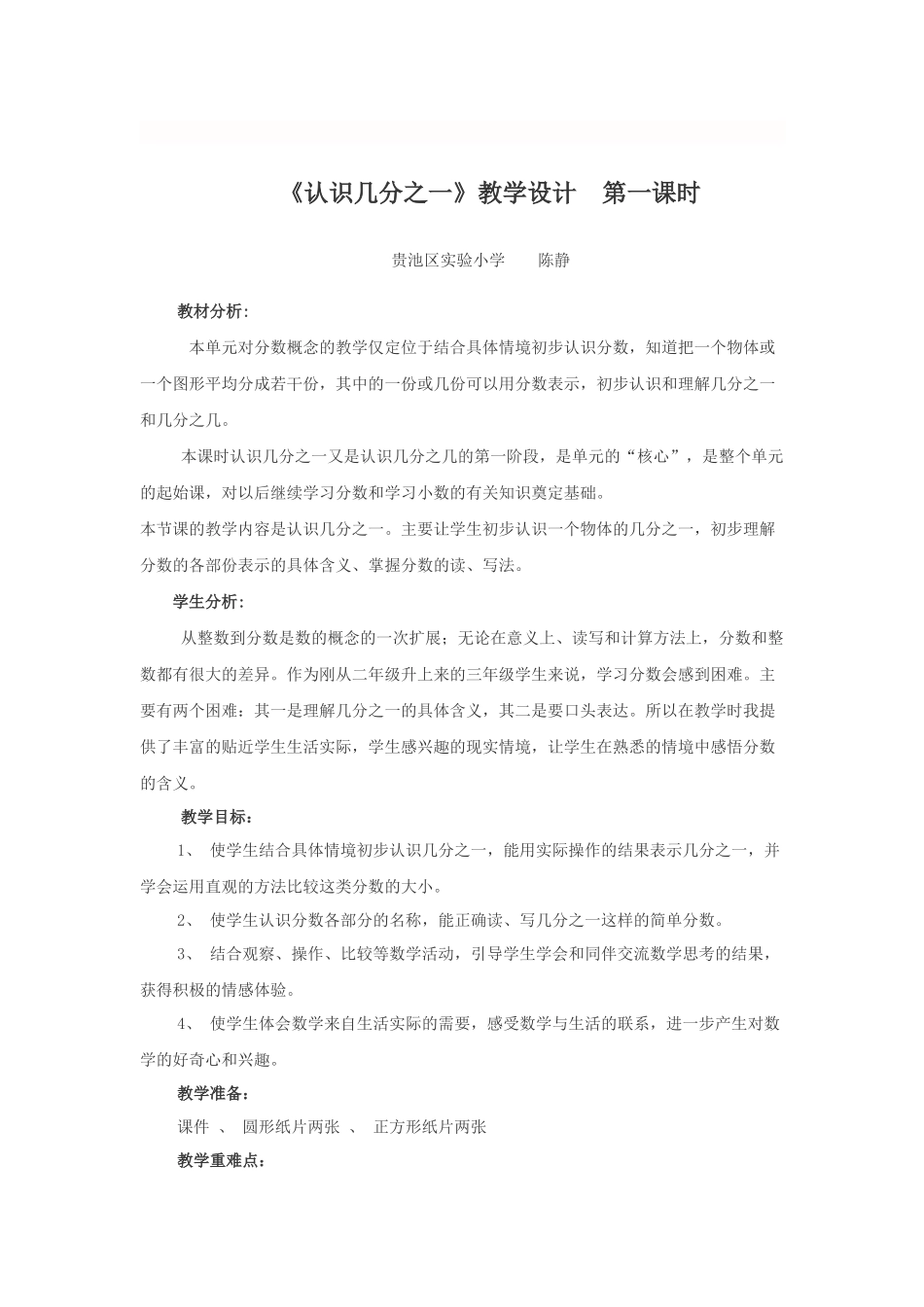 《认识几分之一》教学设计　第一课时

贵池区实验小学　陈静

教材分析：

本单元对分数概念的教学仅定位于结合具体情境初步认识分数，知道把一个物体或一个图形平均分成若干份，其中的一份或几份可以用分数表示，初步认识和理解几分之一和几分之几。

本课时认识几分之一又是认识几分之几的第一阶段，是单元的“核心”，是整个单元的起始课，对以后继续学习分数和学习小数的有关知识奠定基础。

本节课的教学内容是认识几分之一。主要让学生初步认识一个物体的几分之一，初步理解分数的各部份表示的具体含义、掌握分数的读、写法。

学生分析：

从整数到分数是数的概念的一次扩展；无论在意义上、读写和计算方法上，分数和整数都有很大的差异。作为刚从二年级升上来的三年级学生来说，学习分数会感到困难。主要有两个困难：其一是理解几分之一的具体含义，其二是要口头表达。所以在教学时我提供了丰富的贴近学生生活实际，学生感兴趣的现实情境，让学生在熟悉的情境中感悟分数的含义。

教学目标：

1、 使学生结合具体情境初步认识几分之一，能用实际操作的结果表示几分之一，并学会运用直观的方法比较这类分数的大小。

2、 使学生认识分数各部分的名称，能正确读、写几分之一这样的简单分数。

3、 结合观察、操作、比较等数学活动，引导学生学会和同伴交流数学思考的结果，获得积极的情感体验。

4、 使学生体会数学来自生活实际的需要，感受数学与生活的联系，进一步产生对数学的好奇心和兴趣。

教学准备：

课件 、 圆形纸片两张 、 正方形纸片两张

教学重难点：